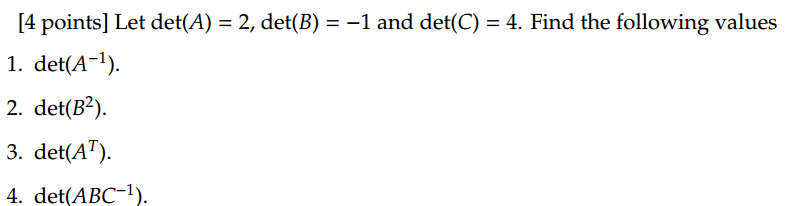 [4 points] Let $\det(A) = 2$, $\det(B) = -1$ and $\det(C) = 4$. Find the following values

1. $\det(A^{-1})$.

2. $\det(B^2)$.

3. $\det(A^T)$.

4. $\det(ABC^{-1})$.